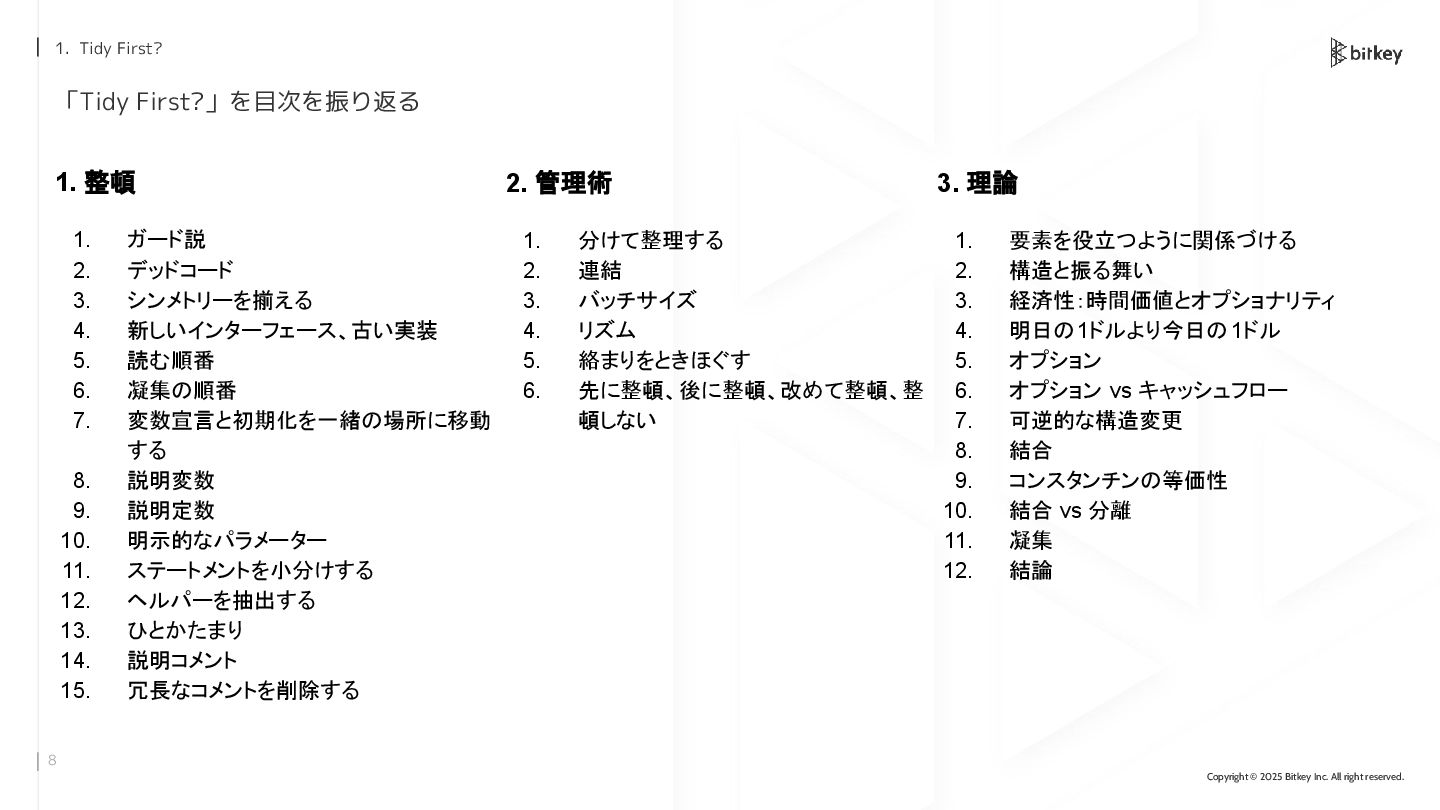 1. Tidy First?

bitkey

「Tidy First?」を目次を振り返る

1. 整頓

1. ガード説
2. デッドコード
3. シンメトリーを揃える
4. 新しいインターフェース、古い実装
5. 読む順番
6. 凝集の順番
7. 変数宣言と初期化を一緒の場所に移動する
8. 説明変数
9. 説明定数
10. 明示的なパラメーター
11. ステートメントを小分けする
12. ヘルパーを抽出する
13. ひとかたまり
14. 説明コメント
15. 冗長なコメントを削除する

2. 管理術

1. 分けて整理する
2. 連結
3. バッチサイズ
4. リズム
5. 絡まりをときほぐす
6. 先に整頓、後に整頓、改めて整頓、整頓しない

3. 理論

1. 要素を役立つように関係づける
2. 構造と振る舞い
3. 経済性：時間価値とオプショナリティ
4. 明日の1ドルより今日の1ドル
5. オプション
6. オプション vs キャッシュフロー
7. 可逆的な構造変更
8. 結合
9. コンスタンチンの等価性
10. 結合 vs 分離
11. 凝集
12. 結論

8

Copyright © 2025 Bitkey Inc. All right reserved.